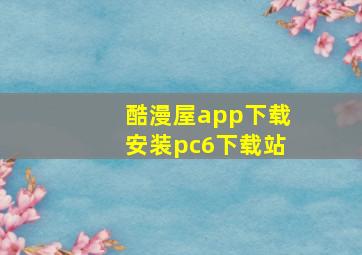 酷漫屋app下载安装pc6下载站